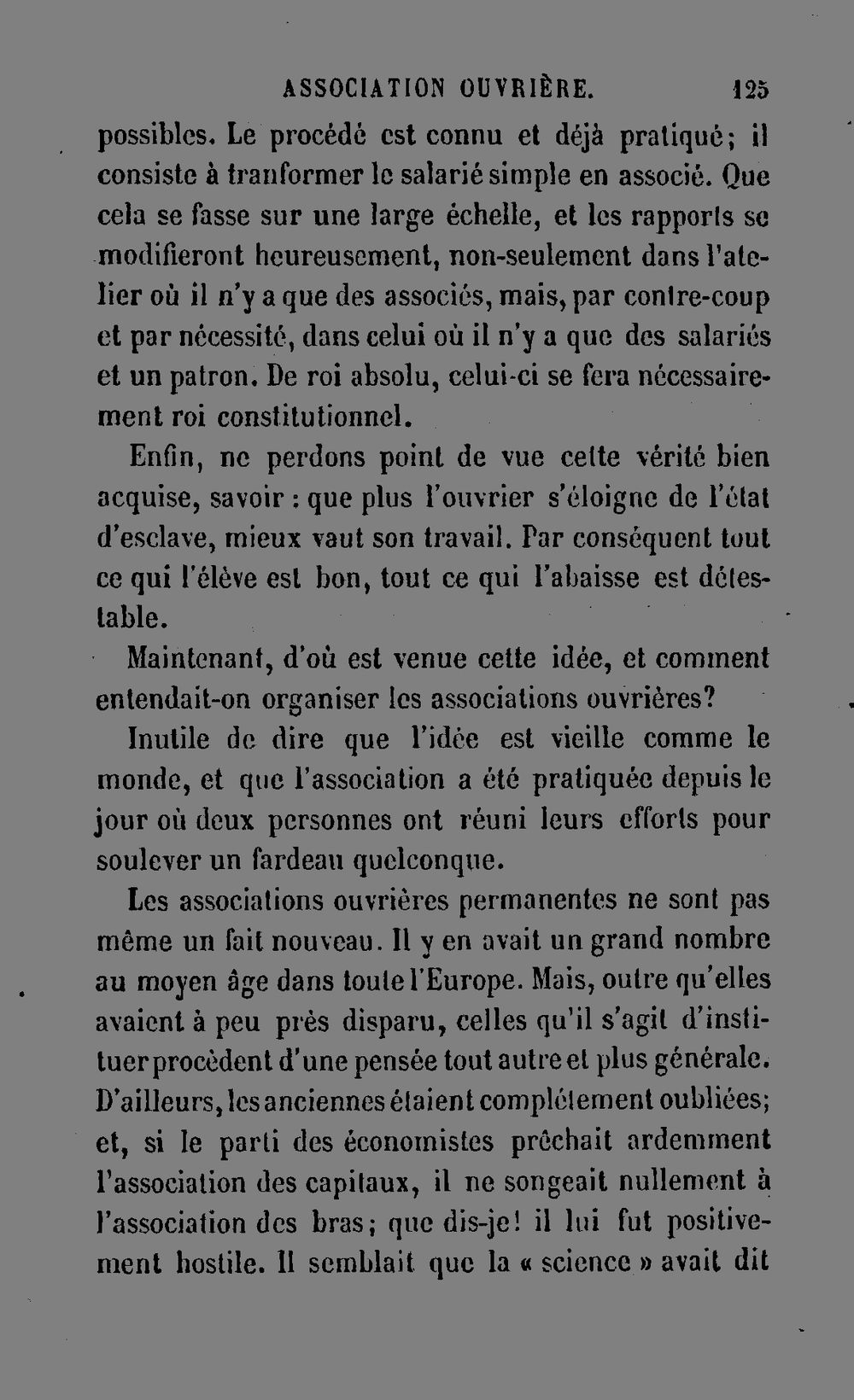 ASSOCIATION OUVRIÈRE. 125

possibles. Le procédé est connu et déjà pratiqué; il consiste à tranformer le salarié simple en associé. Que cela se fasse sur une large échelle, et les rapports se modifieront heureusement, non-seulement dans l'atelier où il n'y a que des associés, mais, par contre-coup et par nécessité, dans celui où il n'y a que des salariés et un patron. De roi absolu, celui-ci se fera nécessairement roi constitutionnel.

Enfin, ne perdons point de vue cette vérité bien acquise, savoir : que plus l'ouvrier s'éloigne de l'état d'esclave, mieux vaut son travail. Par conséquent tout ce qui l'élève est bon, tout ce qui l'abaisse est détestable.

Maintenant, d'où est venue cette idée, et comment entendait-on organiser les associations ouvrières?

Inutile de dire que l'idée est vieille comme le monde, et que l'association a été pratiquée depuis le jour où deux personnes ont réuni leurs efforts pour soulever un fardeau quelconque.

Les associations ouvrières permanentes ne sont pas même un fait nouveau. Il y en avait un grand nombre au moyen âge dans toute l'Europe. Mais, outre qu'elles avaient à peu près disparu, celles qu'il s'agit d'instituer procèdent d'une pensée tout autre et plus générale. D'ailleurs, les anciennes étaient complétement oubliées; et, si le parti des économistes prêchait ardemment l'association des capitaux, il ne songeait nullement à l'association des bras; que dis-je! il lui fut positivement hostile. Il semblait que la « science » avait dit